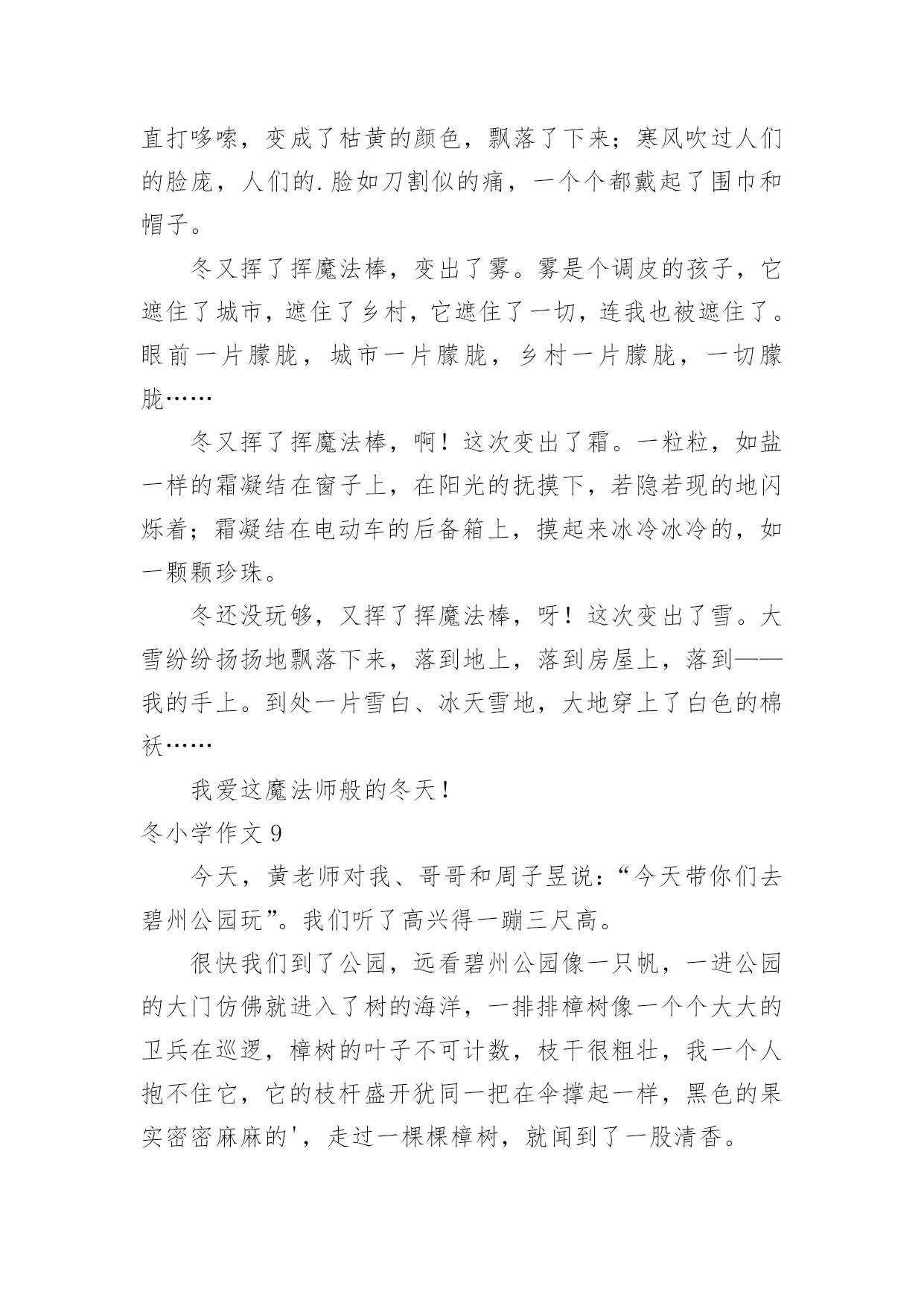 直打哆嗦，变成了枯黄的颜色，飘落了下来；寒风吹过人们的脸庞，人们的.脸如刀割似的痛，一个个都戴起了围巾和帽子。

冬又挥了挥魔法棒，变出了雾。雾是个调皮的孩子，它遮住了城市，遮住了乡村，它遮住了一切，连我也被遮住了。眼前一片朦胧，城市一片朦胧，乡村一片朦胧，一切朦胧……

冬又挥了挥魔法棒，啊！这次变出了霜。一粒粒，如盐一样的霜凝结在窗子上，在阳光的抚摸下，若隐若现的地闪烁着；霜凝结在电动车的后备箱上，摸起来冰冷冰冷的，如一颗颗珍珠。

冬还没玩够，又挥了挥魔法棒，呀！这次变出了雪。大雪纷纷扬扬地飘落下来，落到地上，落到房屋上，落到——我的手上。到处一片雪白、冰天雪地，大地穿上了白色的棉袄……

我爱这魔法师般的冬天！

冬小学作文 9

今天，黄老师对我、哥哥和周子昱说：“今天带你们去碧州公园玩”。我们听了高兴得一蹦三尺高。

很快我们到了公园，远看碧州公园像一只帆，一进公园的大门仿佛就进入了树的海洋，一排排樟树像一个个大大的卫兵在巡逻，樟树的叶子不可计数，枝干很粗壮，我一个人抱不住它，它的枝杆盛开犹同一把在伞撑起一样，黑色的果实密密麻麻的'，走过一棵棵樟树，就闻到了一股清香。